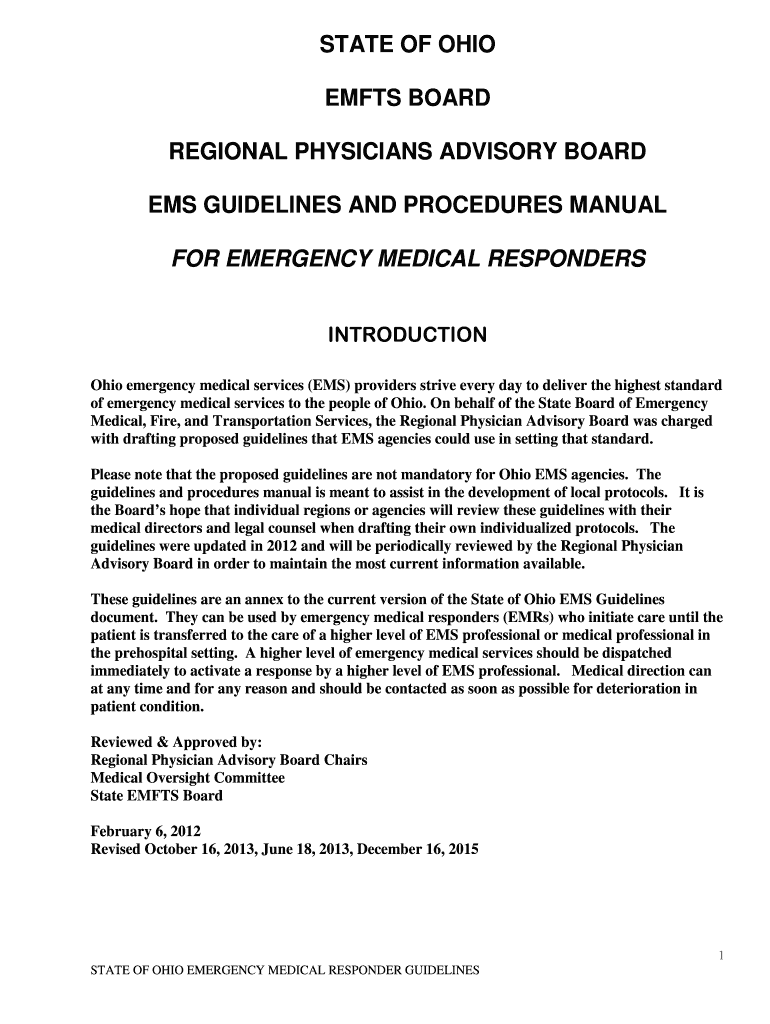 STATE OF OHIO

EMFTS BOARD

REGIONAL PHYSICIANS ADVISORY BOARD

EMS GUIDELINES AND PROCEDURES MANUAL

FOR EMERGENCY MEDICAL RESPONDERS

INTRODUCTION

Ohio emergency medical services (EMS) providers strive every day to deliver the highest standard of emergency medical services to the people of Ohio. On behalf of the State Board of Emergency Medical, Fire, and Transportation Services, the Regional Physician Advisory Board was charged with drafting proposed guidelines that EMS agencies could use in setting that standard.

Please note that the proposed guidelines are not mandatory for Ohio EMS agencies. The guidelines and procedures manual is meant to assist in the development of local protocols. It is the Board's hope that individual regions or agencies will review these guidelines with their medical directors and legal counsel when drafting their own individualized protocols. The guidelines were updated in 2012 and will be periodically reviewed by the Regional Physician Advisory Board in order to maintain the most current information available.

These guidelines are an annex to the current version of the State of Ohio EMS Guidelines document. They can be used by emergency medical responders (EMRs) who initiate care until the patient is transferred to the care of a higher level of EMS professional or medical professional in the prehospital setting. A higher level of emergency medical services should be dispatched immediately to activate a response by a higher level of EMS professional. Medical direction can at any time and for any reason and should be contacted as soon as possible for deterioration in patient condition.

Reviewed & Approved by:
Regional Physician Advisory Board Chairs
Medical Oversight Committee
State EMFTS Board

February 6, 2012
Revised October 16, 2013, June 18, 2013, December 16, 2015

1

STATE OF OHIO EMERGENCY MEDICAL RESPONDER GUIDELINES